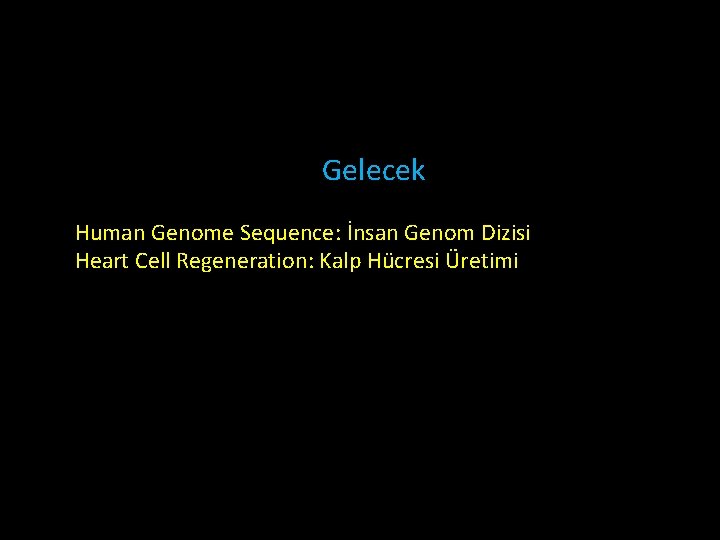 Gelecek

Human Genome Sequence: İnsan Genom Dizisi
Heart Cell Regeneration: Kalp Hücresi Üretimi